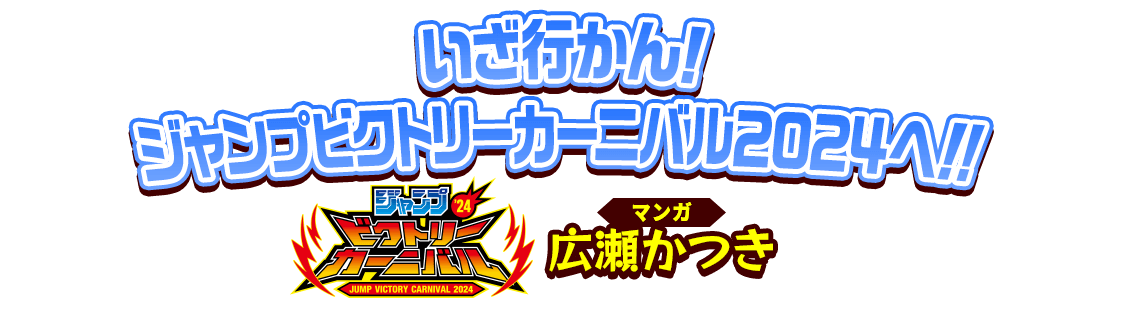 いざ行かん!
ジャンプビクトリーカーニバル2024へ!!

ジャンプ '24
ビクトリーカーニバル
JUMP VICTORY CARNIVAL 2024

マンガ
広瀬かつき